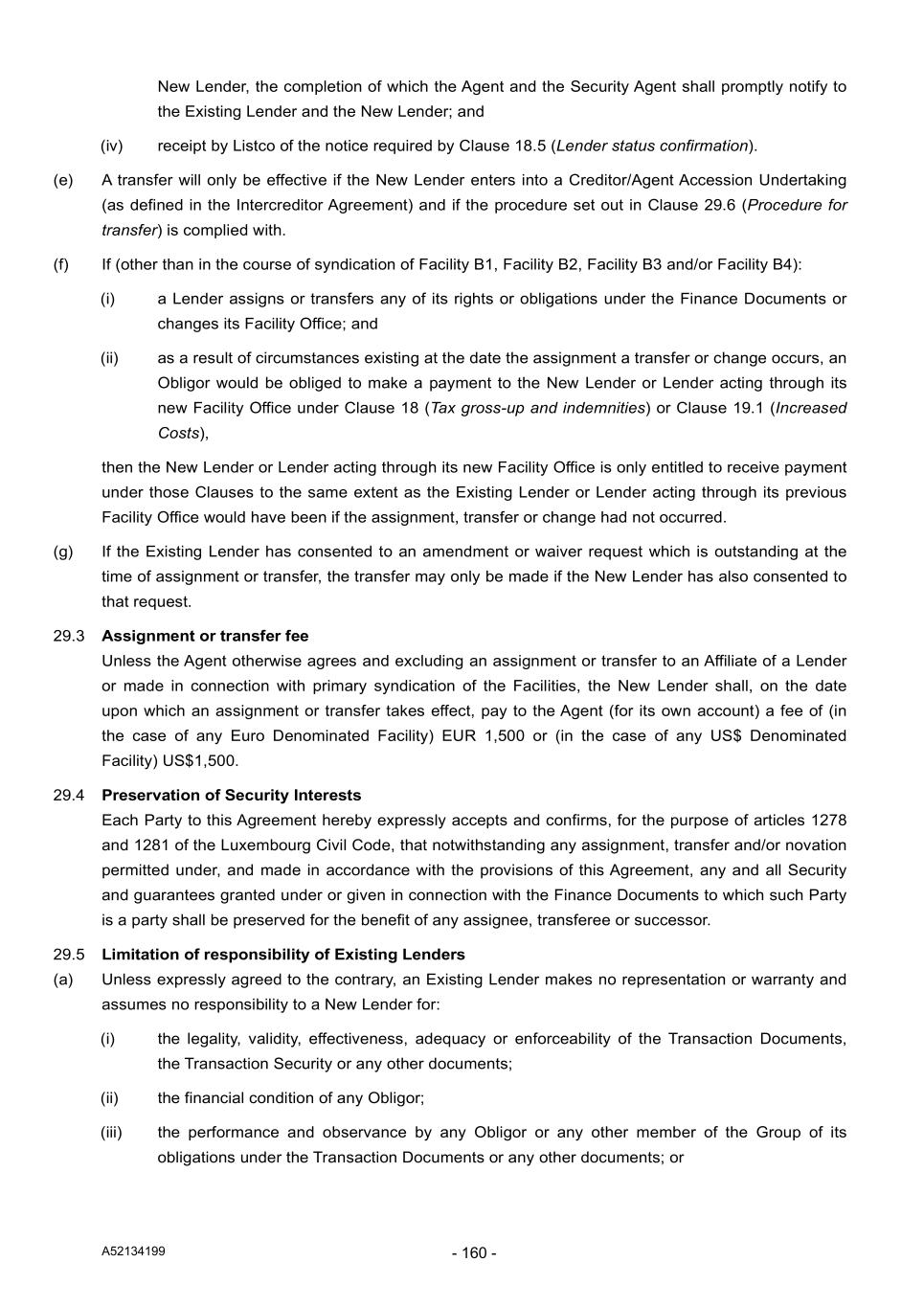 New Lender, the completion of which the Agent and the Security Agent shall promptly notify to the Existing Lender and the New Lender; and

(iv) receipt by Listco of the notice required by Clause 18.5 (Lender status confirmation).

(e) A transfer will only be effective if the New Lender enters into a Creditor/Agent Accession Undertaking (as defined in the Intercreditor Agreement) and if the procedure set out in Clause 29.6 (Procedure for transfer) is complied with.

(f) If (other than in the course of syndication of Facility B1, Facility B2, Facility B3 and/or Facility B4):

(i) a Lender assigns or transfers any of its rights or obligations under the Finance Documents or changes its Facility Office; and

(ii) as a result of circumstances existing at the date the assignment a transfer or change occurs, an Obligor would be obliged to make a payment to the New Lender or Lender acting through its new Facility Office under Clause 18 (Tax gross-up and indemnities) or Clause 19.1 (Increased Costs),

then the New Lender or Lender acting through its new Facility Office is only entitled to receive payment under those Clauses to the same extent as the Existing Lender or Lender acting through its previous Facility Office would have been if the assignment, transfer or change had not occurred.

(g) If the Existing Lender has consented to an amendment or waiver request which is outstanding at the time of assignment or transfer, the transfer may only be made if the New Lender has also consented to that request.

29.3 Assignment or transfer fee
Unless the Agent otherwise agrees and excluding an assignment or transfer to an Affiliate of a Lender or made in connection with primary syndication of the Facilities, the New Lender shall, on the date upon which an assignment or transfer takes effect, pay to the Agent (for its own account) a fee of (in the case of any Euro Denominated Facility) EUR 1,500 or (in the case of any US$ Denominated Facility) US$1,500.

29.4 Preservation of Security Interests
Each Party to this Agreement hereby expressly accepts and confirms, for the purpose of articles 1278 and 1281 of the Luxembourg Civil Code, that notwithstanding any assignment, transfer and/or novation permitted under, and made in accordance with the provisions of this Agreement, any and all Security and guarantees granted under or given in connection with the Finance Documents to which such Party is a party shall be preserved for the benefit of any assignee, transferee or successor.

29.5 Limitation of responsibility of Existing Lenders
(a) Unless expressly agreed to the contrary, an Existing Lender makes no representation or warranty and assumes no responsibility to a New Lender for:

(i) the legality, validity, effectiveness, adequacy or enforceability of the Transaction Documents, the Transaction Security or any other documents;

(ii) the financial condition of any Obligor;

(iii) the performance and observance by any Obligor or any other member of the Group of its obligations under the Transaction Documents or any other documents; or

A52134199

- 160 -